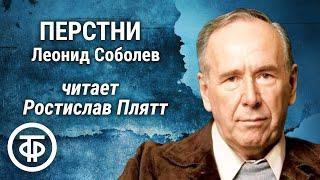 ПЕРСТНИ
Леонид Соболев

читает
Ростислав Плятт

ТФ